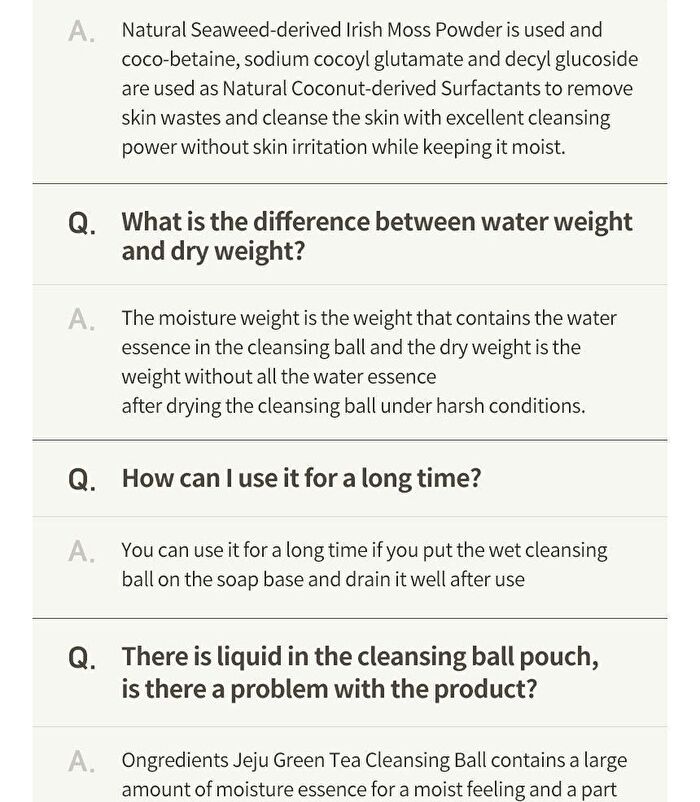 A. Natural Seaweed-derived Irish Moss Powder is used and coco-betaine, sodium cocoyl glutamate and decyl glucoside are used as Natural Coconut-derived Surfactants to remove skin wastes and cleanse the skin with excellent cleansing power without skin irritation while keeping it moist.

Q. What is the difference between water weight and dry weight?

A. The moisture weight is the weight that contains the water essence in the cleansing ball and the dry weight is the weight without all the water essence
after drying the cleansing ball under harsh conditions.

Q. How can I use it for a long time?

A. You can use it for a long time if you put the wet cleansing ball on the soap base and drain it well after use

Q. There is liquid in the cleansing ball pouch, is there a problem with the product?

A. Ongredients Jeju Green Tea Cleansing Ball contains a large amount of moisture essence for a moist feeling and a part